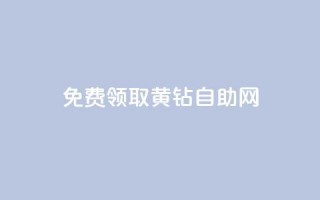 免费领取黄钻自助网